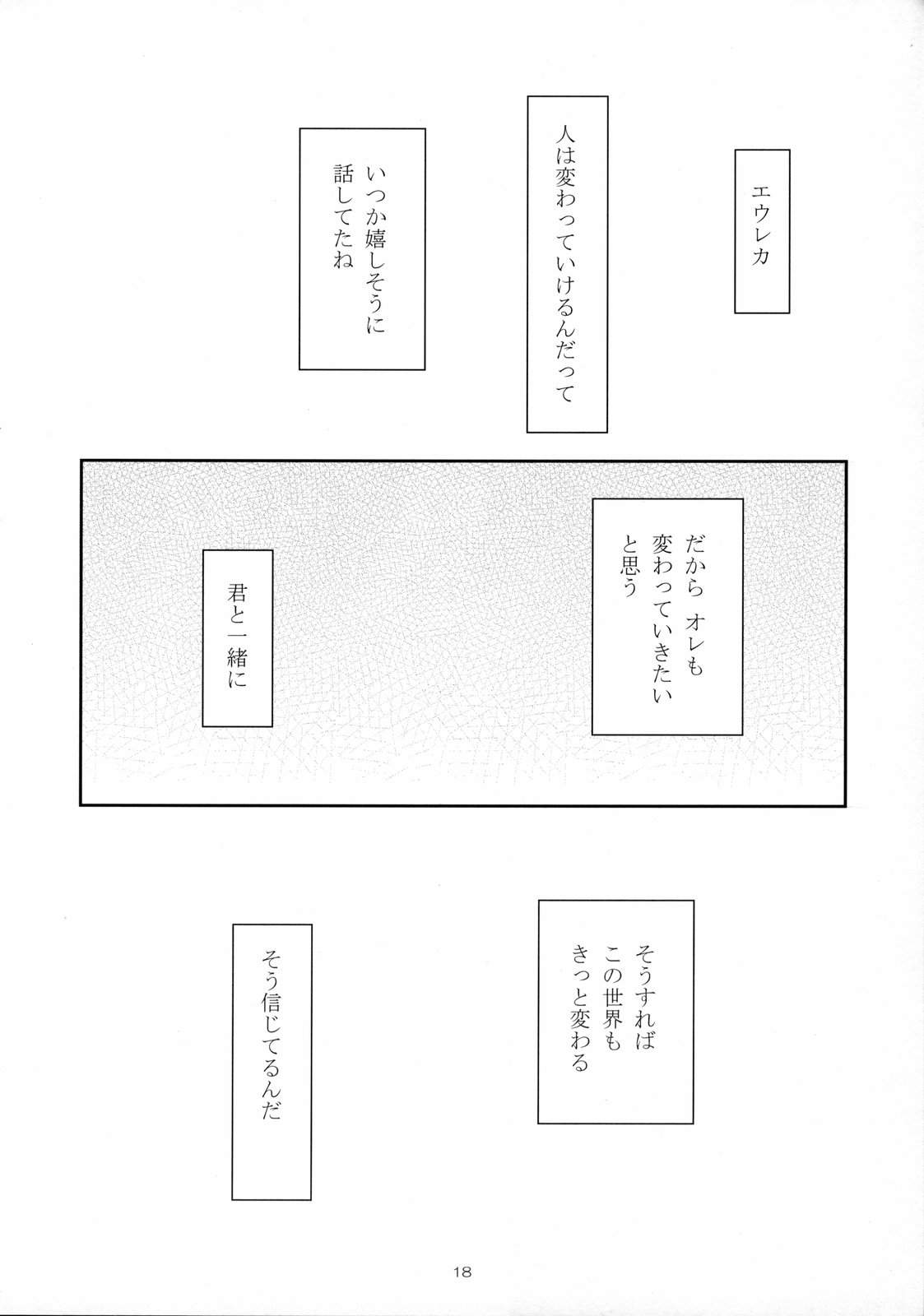 エウレカ

人は変わっていけるんだって

いつか嬉しそうに
話してたね

だから オレも
変わっていきたい
と思う

君と一緒に

そうすれば
この世界も
きっと変わる

そう信じてるんだ

18